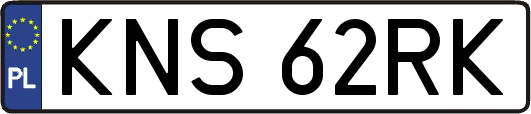 PL
KNS 62RK